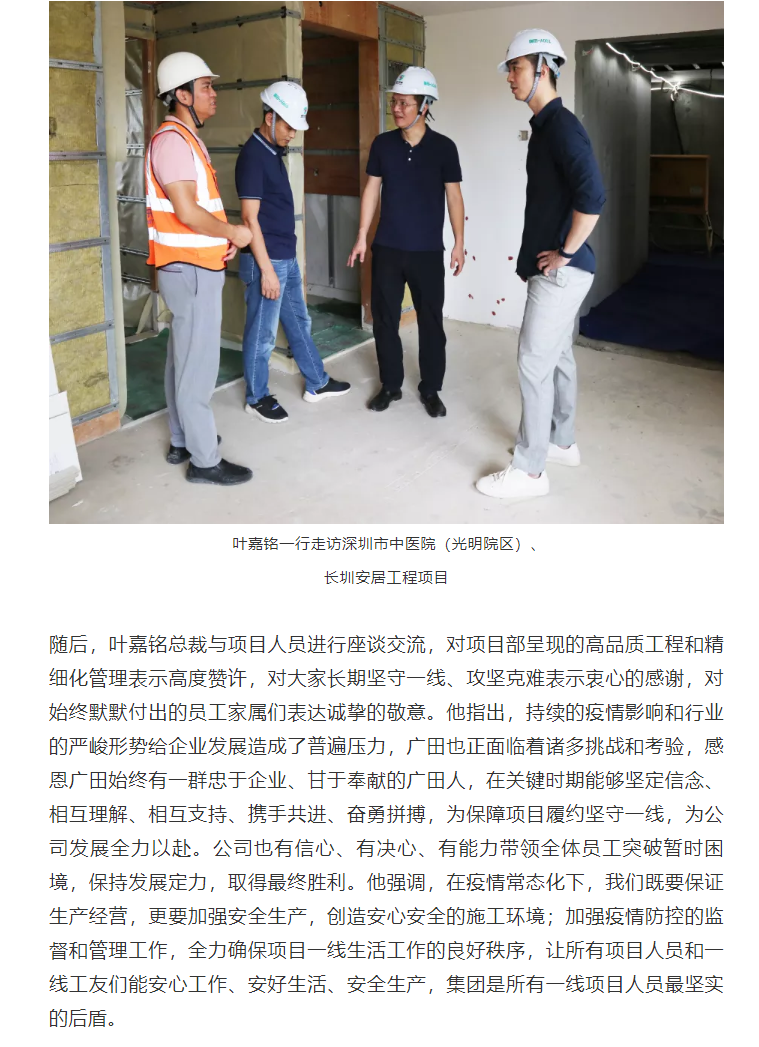 叶嘉铭一行走访深圳市中医院（光明院区）、

长圳安居工程项目

随后，叶嘉铭总裁与项目人员进行座谈交流，对项目部呈现的高品质工程和精细化管理表示高度赞许，对大家长期坚守一线、攻坚克难表示衷心的感谢，对始终默默付出的员工家属们表达诚挚的敬意。他指出，持续的疫情影响和行业的严峻形势给企业发展造成了普遍压力，广田也正面临着诸多挑战和考验，感恩广田始终有一群忠于企业、甘于奉献的广田人，在关键时期能够坚定信念、相互理解、相互支持、携手共进、奋勇拼搏，为保障项目履约坚守一线，为公司发展全力以赴。公司也有信心、有决心、有能力带领全体员工突破暂时困境，保持发展定力，取得最终胜利。他强调，在疫情常态化下，我们既要保证生产经营，更要加强安全生产，创造安心安全的施工环境；加强疫情防控的监督和管理工作，全力确保项目一线生活工作的良好秩序，让所有项目人员和一线工友们能安心工作、安好生活、安全生产，集团是所有一线项目人员最坚实的后盾。